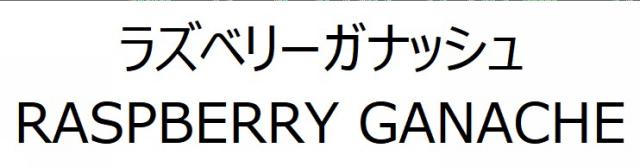 ラズベリーガナッシュ
RASPBERRY GANACHE